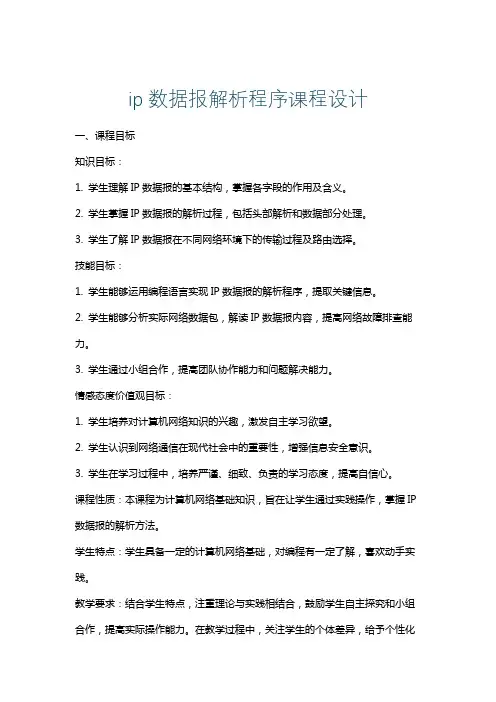 ip 数据报解析程序课程设计

一、课程目标

知识目标：

1. 学生理解 IP 数据报的基本结构，掌握各字段的作用及含义。

2. 学生掌握 IP 数据报的解析过程，包括头部解析和数据部分处理。

3. 学生了解 IP 数据报在不同网络环境下的传输过程及路由选择。

技能目标：

1. 学生能够运用编程语言实现 IP 数据报的解析程序，提取关键信息。

2. 学生能够分析实际网络数据包，解读 IP 数据报内容，提高网络故障排查能力。

3. 学生通过小组合作，提高团队协作能力和问题解决能力。

情感态度价值观目标：

1. 学生培养对计算机网络知识的兴趣，激发自主学习欲望。

2. 学生认识到网络通信在现代社会中的重要性，增强信息安全意识。

3. 学生在学习过程中，培养严谨、细致、负责的学习态度，提高自信心。

课程性质：本课程为计算机网络基础知识，旨在让学生通过实践操作，掌握 IP 数据报的解析方法。

学生特点：学生具备一定的计算机网络基础，对编程有一定了解，喜欢动手实践。

教学要求：结合学生特点，注重理论与实践相结合，鼓励学生自主探究和小组合作，提高实际操作能力。在教学过程中，关注学生的个体差异，给予个性化